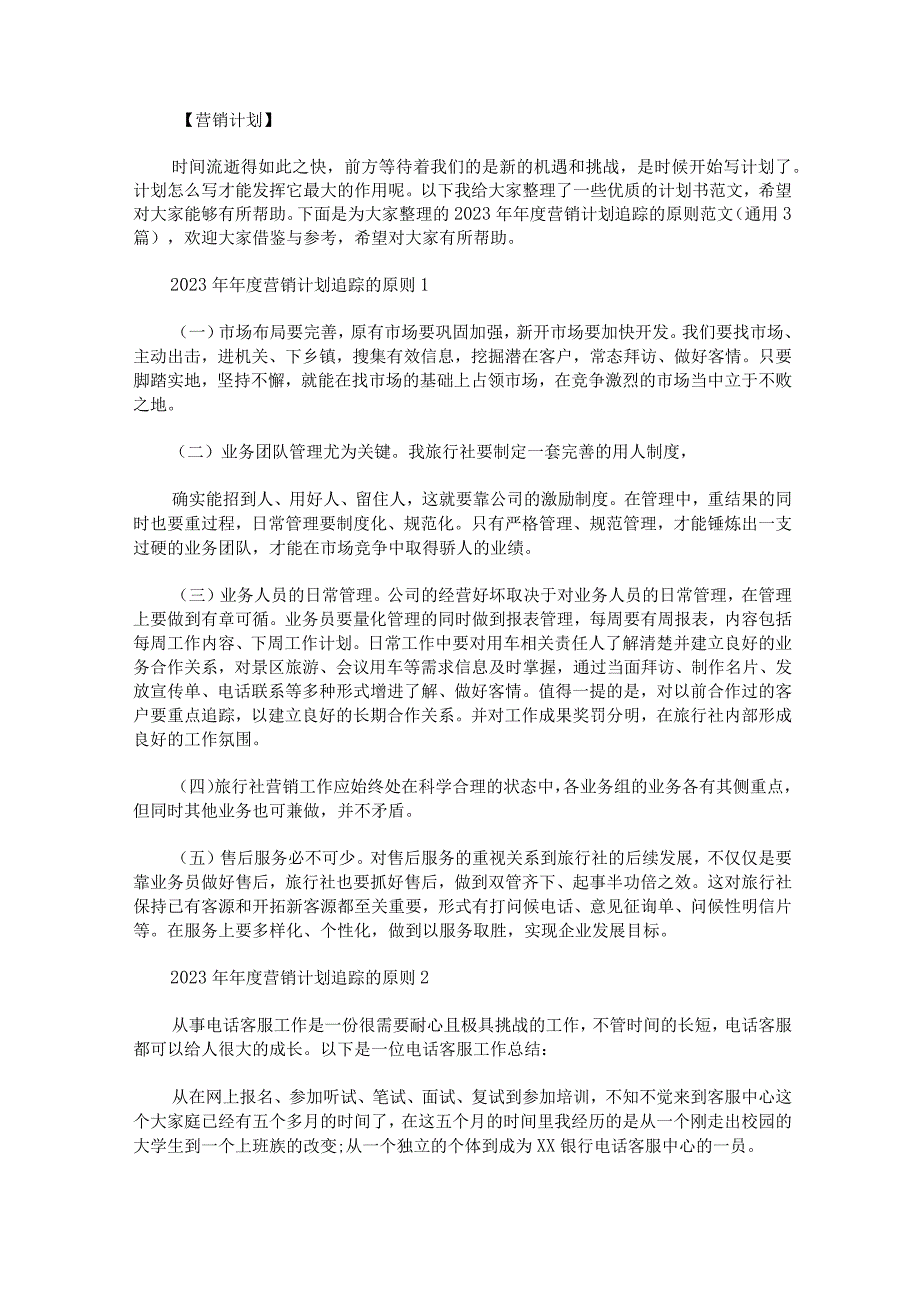 【营销计划】

时间流逝得如此之快，前方等待着我们的是新的机遇和挑战，是时候开始写计划了。计划怎么写才能发挥它最大的作用呢。以下我给大家整理了一些优质的计划书范文，希望对大家能够有所帮助。下面是为大家整理的2023年年度营销计划追踪的原则范文（通用3篇），欢迎大家借鉴与参考，希望对大家有所帮助。

2023年年度营销计划追踪的原则1

（一）市场布局要完善，原有市场要巩固加强，新开市场要加快开发。我们要找市场、主动出击，进机关、下乡镇，搜集有效信息，挖掘潜在客户，常态拜访、做好客情。只要脚踏实地，坚持不懈，就能在找市场的基础上占领市场，在竞争激烈的市场当中立于不败之地。

（二）业务团队管理尤为关键。我旅行社要制定一套完善的用人制度，

确实能招到人、用好人、留住人，这就要靠公司的激励制度。在管理中，重结果的同时也要重过程，日常管理要制度化、规范化。只有严格管理、规范管理，才能锤炼出一支过硬的业务团队，才能在市场竞争中取得骄人的业绩。

（三）业务人员的日常管理。公司的经营好坏取决于对业务人员的日常管理，在管理上要做到有章可循。业务员要量化管理的同时做到报表管理，每周要有周报表，内容包括每周工作内容、下周工作计划。日常工作中要对用车相关责任人了解清楚并建立良好的业务合作关系，对景区旅游、会议用车等需求信息及时掌握，通过当面拜访、制作名片、发放宣传单、电话联系等多种形式增进了解、做好客情。值得一提的是，对以前合作过的客户要重点追踪，以建立良好的长期合作关系。并对工作成果奖罚分明，在旅行社内部形成良好的工作氛围。

（四）旅行社营销工作应始终处在科学合理的状态中，各业务组的业务各有其侧重点，但同时其他业务也可兼做，并不矛盾。

（五）售后服务必不可少。对售后服务的重视关系到旅行社的后续发展，不仅仅是要靠业务员做好售后，旅行社也要抓好售后，做到双管齐下、起事半功倍之效。这对旅行社保持已有客源和开拓新客源都至关重要，形式有打问候电话、意见征询单、问候性明信片等。在服务上要多样化、个性化，做到以服务取胜，实现企业发展目标。

2023年年度营销计划追踪的原则2

从事电话客服工作是一份很需要耐心且极具挑战的工作，不管时间的长短，电话客服都可以给人很大的成长。以下是一位电话客服工作总结：

从在网上报名、参加听试、笔试、面试、复试到参加培训，不知不觉来到客服中心这个大家庭已经有五个多月的时间了，在这五个月的时间里我经历的是从一个刚走出校园的大学生到一个上班族的改变;从一个独立的个体到成为XX银行电话客服中心的一员。